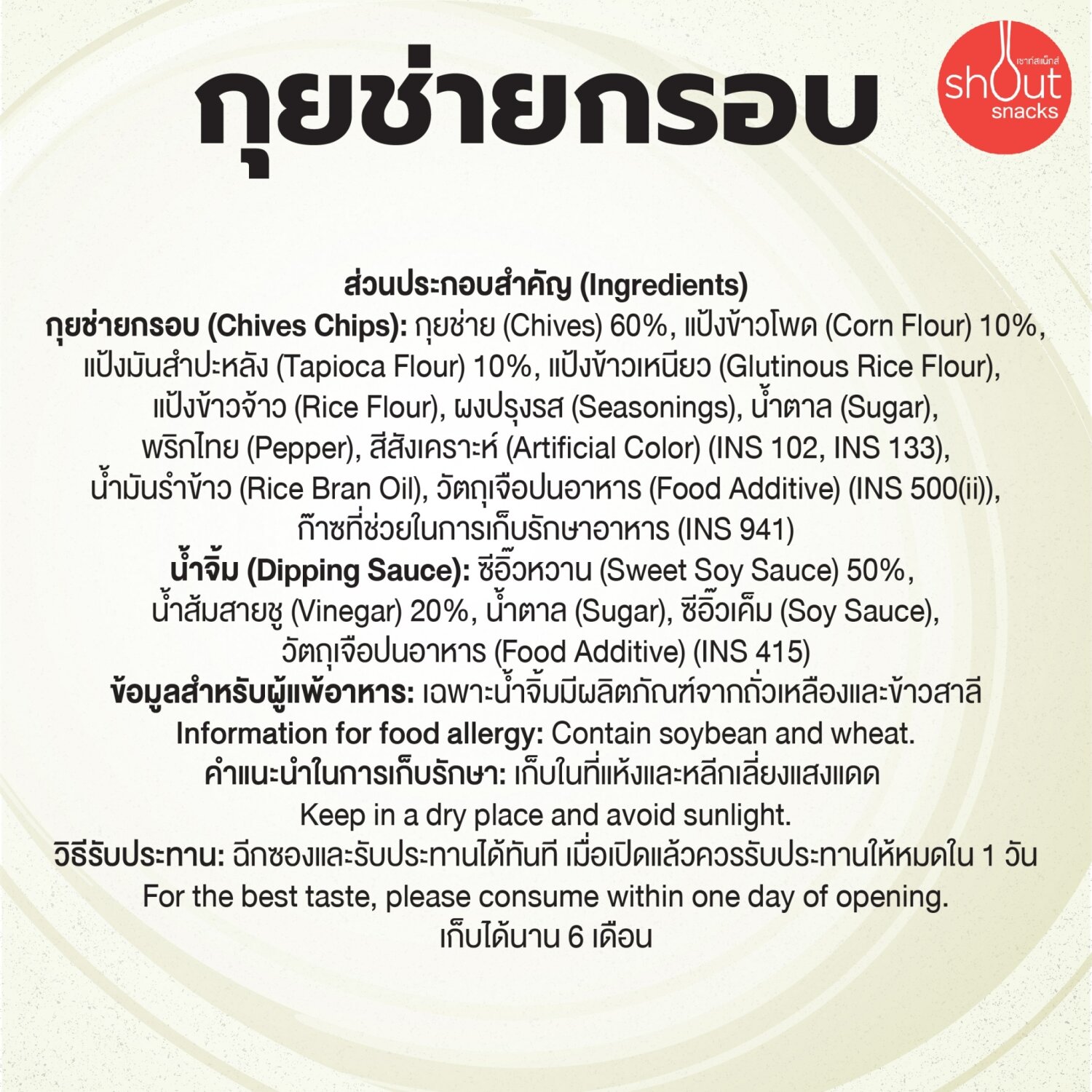 กุยช่ายกรอบ

เชาท์สแน็กส์
shout
snacks

ส่วนประกอบสำคัญ (Ingredients)
กุยช่ายกรอบ (Chives Chips): กุยช่าย (Chives) 60%, แป้งข้าวโพด (Corn Flour) 10%, แป้งมันสำปะหลัง (Tapioca Flour) 10%, แป้งข้าวเหนียว (Glutinous Rice Flour), แป้งข้าวจ้าว (Rice Flour), ผงปรุงรส (Seasonings), น้ำตาล (Sugar), พริกไทย (Pepper), สีสังเคราะห์ (Artificial Color) (INS 102, INS 133), น้ำมันรำข้าว (Rice Bran Oil), วัตถุเจือปนอาหาร (Food Additive) (INS 500(ii)), ก๊าซที่ช่วยในการเก็บรักษาอาหาร (INS 941)
น้ำจิ้ม (Dipping Sauce): ซีอิ๊วหวาน (Sweet Soy Sauce) 50%, น้ำส้มสายชู (Vinegar) 20%, น้ำตาล (Sugar), ซีอิ๊วเค็ม (Soy Sauce), วัตถุเจือปนอาหาร (Food Additive) (INS 415)
ข้อมูลสำหรับผู้แพ้อาหาร: เฉพาะน้ำจิ้มมีผลิตภัณฑ์จากถั่วเหลืองและข้าวสาลี
Information for food allergy: Contain soybean and wheat.
คำแนะนำในการเก็บรักษา: เก็บในที่แห้งและหลีกเลี่ยงแสงแดด
Keep in a dry place and avoid sunlight.
วิธีรับประทาน: ฉีกซองและรับประทานได้ทันที เมื่อเปิดแล้วควรรับประทานให้หมดใน 1 วัน
For the best taste, please consume within one day of opening.
เก็บได้นาน 6 เดือน